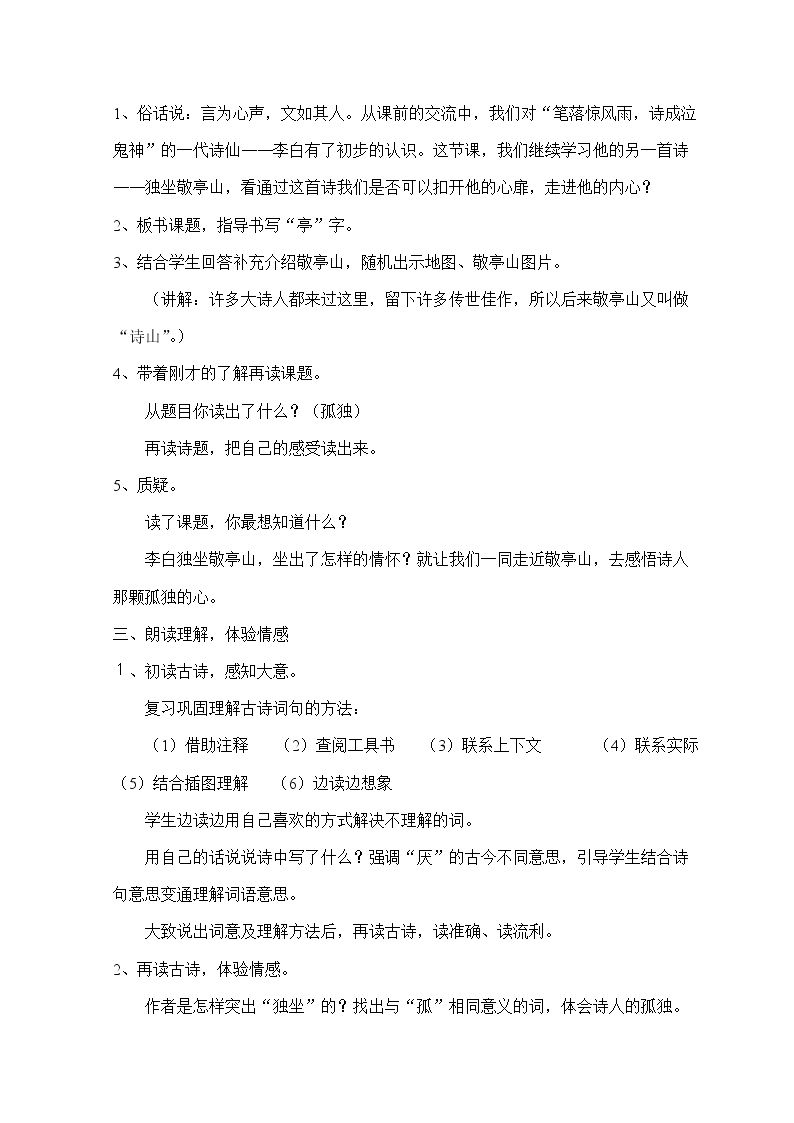 1、俗话说：言为心声，文如其人。从课前的交流中，我们对“笔落惊风雨，诗成泣鬼神”的一代诗仙——李白有了初步的认识。这节课，我们继续学习他的另一首诗——独坐敬亭山，看通过这首诗我们是否可以扣开他的心扉，走进他的内心？

2、板书课题，指导书写“亭”字。

3、结合学生回答补充介绍敬亭山，随机出示地图、敬亭山图片。

（讲解：许多大诗人都来过这里，留下许多传世佳作，所以后来敬亭山又叫做“诗山”。）

4、带着刚才的了解再读课题。

从题目你读出了什么？（孤独）

再读诗题，把自己的感受读出来。

5、质疑。

读了课题，你最想知道什么？

李白独坐敬亭山，坐出了怎样的情怀？就让我们一同走近敬亭山，去感悟诗人那颗孤独的心。

三、朗读理解，体验情感

1、初读古诗，感知大意。

复习巩固理解古诗词句的方法：

（1）借助注释 （2）查阅工具书 （3）联系上下文 （4）联系实际 （5）结合插图理解 （6）边读边想象

学生边读边用自己喜欢的方式解决不理解的词。

用自己的话说说诗中写了什么？强调“厌”的古今不同意思，引导学生结合诗句意思变通理解词语意思。

大致说出词意及理解方法后，再读古诗，读准确、读流利。

2、再读古诗，体验情感。

作者是怎样突出“独坐”的？找出与“孤”相同意义的词，体会诗人的孤独。